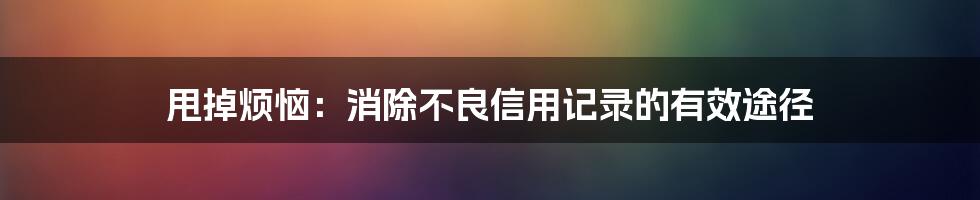 甩掉烦恼：消除不良信用记录的有效途径